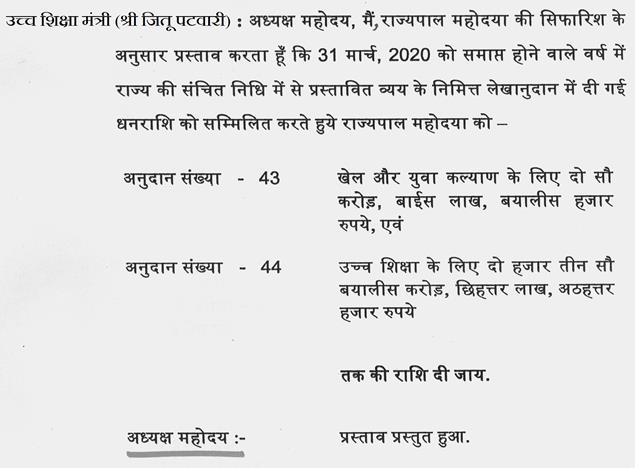 उच्च शिक्षा मंत्री (श्री जितू पटवारी) : अध्यक्ष महोदय, मैं, राज्यपाल महोदया की सिफारिश के अनुसार प्रस्ताव करता हूँ कि 31 मार्च, 2020 को समाप्त होने वाले वर्ष में राज्य की संचित निधि में से प्रस्तावित व्यय के निमित्त लेखानुदान में दी गई धनराशि को सम्मिलित करते हुये राज्यपाल महोदया को –

अनुदान संख्या - 43 खेल और युवा कल्याण के लिए दो सौ करोड़, बाईस लाख, बयालीस हजार रुपये, एवं

अनुदान संख्या - 44 उच्च शिक्षा के लिए दो हजार तीन सौ बयालीस करोड़, छिहत्तर लाख, अठहत्तर हजार रुपये

तक की राशि दी जाय.

अध्यक्ष महोदय :- प्रस्ताव प्रस्तुत हुआ.